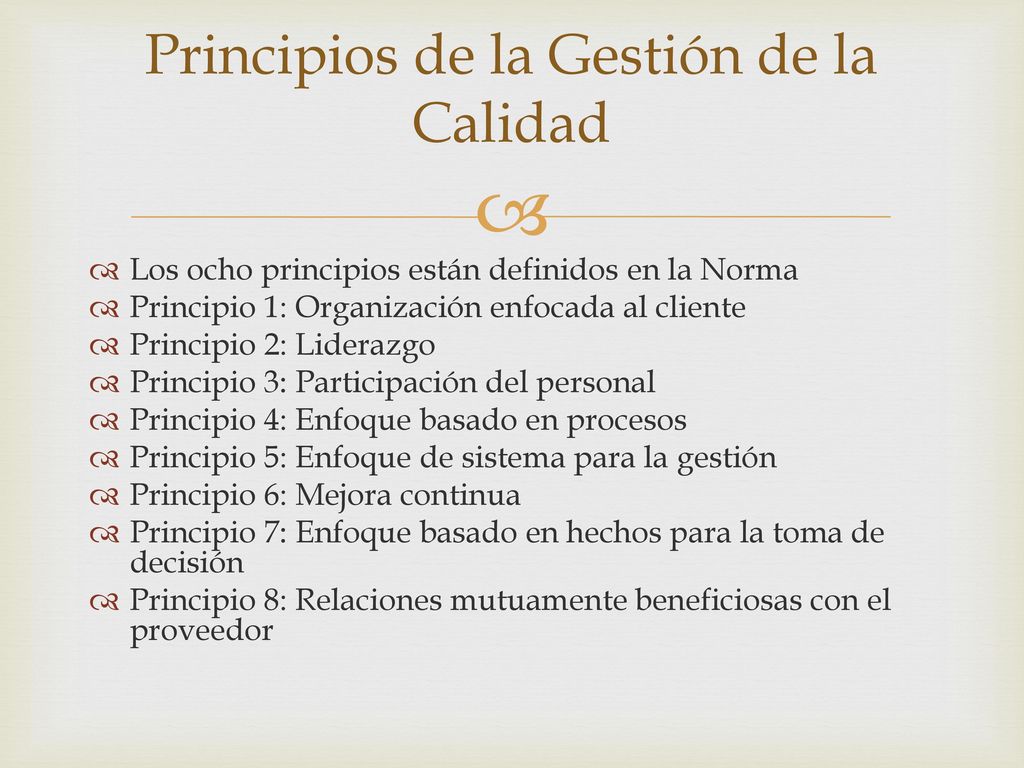 Principios de la Gestión de la Calidad

Los ocho principios están definidos en la Norma
Principio 1: Organización enfocada al cliente
Principio 2: Liderazgo
Principio 3: Participación del personal
Principio 4: Enfoque basado en procesos
Principio 5: Enfoque de sistema para la gestión
Principio 6: Mejora continua
Principio 7: Enfoque basado en hechos para la toma de decisión
Principio 8: Relaciones mutuamente beneficiosas con el proveedor